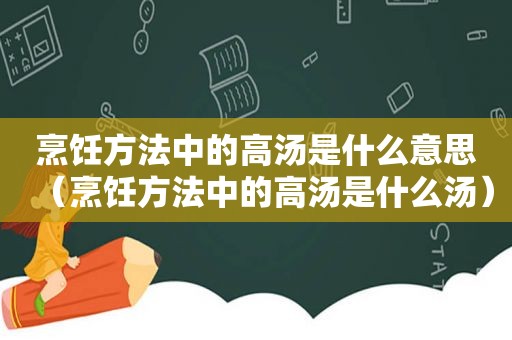 烹饪方法中的高汤是什么意思（烹饪方法中的高汤是什么汤）

STAT